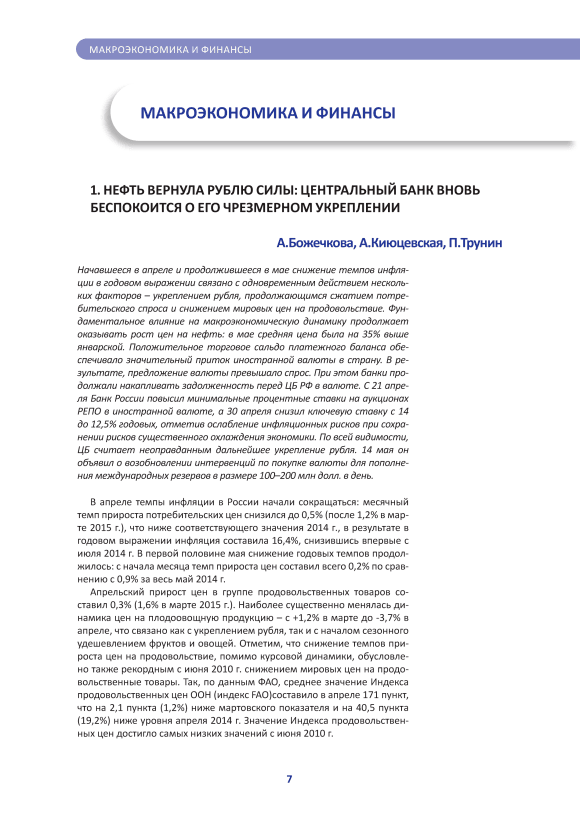 МАКРОЭКОНОМИКА И ФИНАНСЫ

МАКРОЭКОНОМИКА И ФИНАНСЫ

1. НЕФТЬ ВЕРНУЛА РУБЛЮ СИЛЫ: ЦЕНТРАЛЬНЫЙ БАНК ВНОВЬ БЕСПОКОИТСЯ О ЕГО ЧРЕЗМЕРНОМ УКРЕПЛЕНИИ

А.Божечкова, А.Киюцевская, П.Трунин

Начавшееся в апреле и продолжившееся в мае снижение темпов инфляции в годовом выражении связано с одновременным действием нескольких факторов – укреплением рубля, продолжающимся сжатием потребительского спроса и снижением мировых цен на продовольствие. Фундаментальное влияние на макроэкономическую динамику продолжает оказывать рост цен на нефть: в мае средняя цена была на 35% выше январской. Положительное торговое сальдо платежного баланса обеспечивало значительный приток иностранной валюты в страну. В результате, предложение валюты превышало спрос. При этом банки продолжали накапливать задолженность перед ЦБ РФ в валюте. С 21 апреля Банк России повысил минимальные процентные ставки на аукционах РЕПО в иностранной валюте, а 30 апреля снизил ключевую ставку с 14 до 12,5% годовых, отметив ослабление инфляционных рисков при сохранении рисков существенного охлаждения экономики. По всей видимости, ЦБ считает неоправданным дальнейшее укрепление рубля. 14 мая он объявил о возобновлении интервенций по покупке валюты для пополнения международных резервов в размере 100–200 млн долл. в день.

В апреле темпы инфляции в России начали сокращаться: месячный темп прироста потребительских цен снизился до 0,5% (после 1,2% в марте 2015 г.), что ниже соответствующего значения 2014 г., в результате в годовом выражении инфляция составила 16,4%, снизившись впервые с июля 2014 г. В первой половине мая снижение годовых темпов продолжилось: с начала месяца темп прироста цен составил всего 0,2% по сравнению с 0,9% за весь май 2014 г.

Апрельский прирост цен в группе продовольственных товаров составил 0,3% (1,6% в марте 2015 г.). Наиболее существенно менялась динамика цен на плодоовощную продукцию – с +1,2% в марте до -3,7% в апреле, что связано как с укреплением рубля, так и с началом сезонного удешевлением фруктов и овощей. Отметим, что снижение темпов прироста цен на продовольствие, помимо курсовой динамики, обусловлено также рекордным с июня 2010 г. снижением мировых цен на продовольственные товары. Так, по данным ФАО, среднее значение Индекса продовольственных цен ООН (индекс FAO)составило в апреле 171 пункт, что на 2,1 пункта (1,2%) ниже мартовского показателя и на 40,5 пункта (19,2%) ниже уровня апреля 2014 г. Значение Индекса продовольственных цен достигло самых низких значений с июня 2010 г.

7